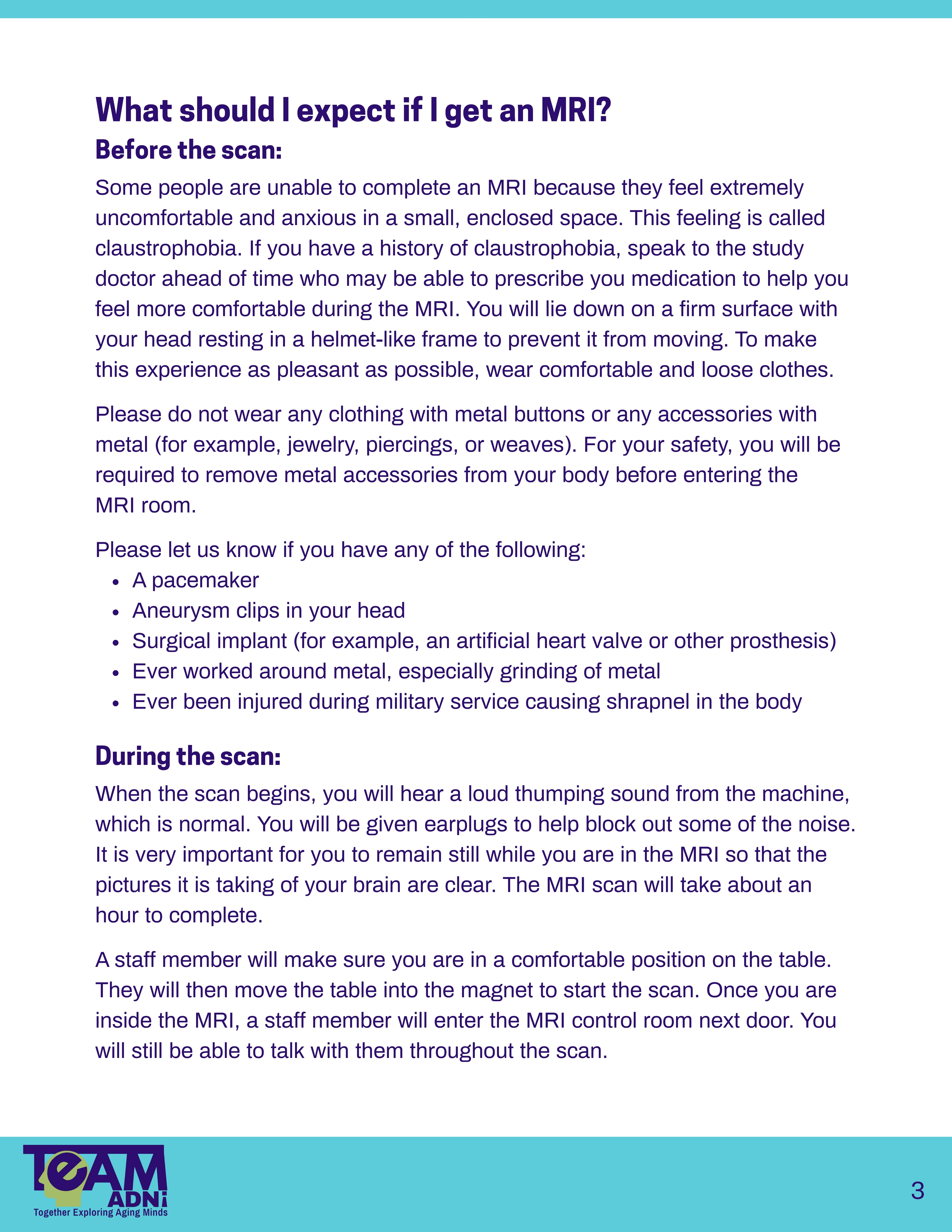 What should I expect if I get an MRI?

Before the scan:

Some people are unable to complete an MRI because they feel extremely uncomfortable and anxious in a small, enclosed space. This feeling is called claustrophobia. If you have a history of claustrophobia, speak to the study doctor ahead of time who may be able to prescribe you medication to help you feel more comfortable during the MRI. You will lie down on a firm surface with your head resting in a helmet-like frame to prevent it from moving. To make this experience as pleasant as possible, wear comfortable and loose clothes.

Please do not wear any clothing with metal buttons or any accessories with metal (for example, jewelry, piercings, or weaves). For your safety, you will be required to remove metal accessories from your body before entering the MRI room.

Please let us know if you have any of the following:
• A pacemaker
• Aneurysm clips in your head
• Surgical implant (for example, an artificial heart valve or other prosthesis)
• Ever worked around metal, especially grinding of metal
• Ever been injured during military service causing shrapnel in the body

During the scan:

When the scan begins, you will hear a loud thumping sound from the machine, which is normal. You will be given earplugs to help block out some of the noise. It is very important for you to remain still while you are in the MRI so that the pictures it is taking of your brain are clear. The MRI scan will take about an hour to complete.

A staff member will make sure you are in a comfortable position on the table. They will then move the table into the magnet to start the scan. Once you are inside the MRI, a staff member will enter the MRI control room next door. You will still be able to talk with them throughout the scan.

TeAM ADNi
Together Exploring Aging Minds

3